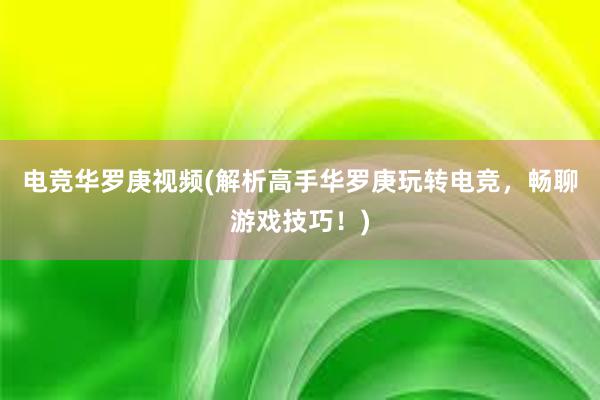 电竞华罗庚视频(解析高手华罗庚玩转电竞，畅聊游戏技巧！)